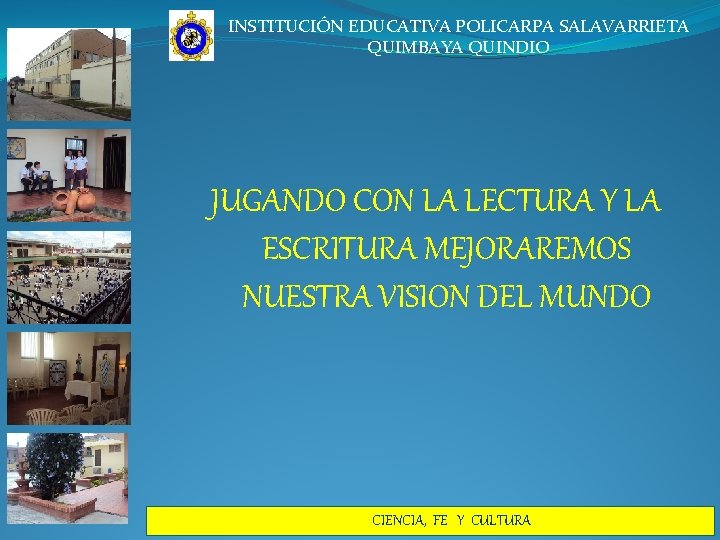 INSTITUCIÓN EDUCATIVA POLICARPA SALAVARRIETA
QUIMBAYA QUINDIO

JUGANDO CON LA LECTURA Y LA ESCRITURA MEJORAREMOS NUESTRA VISION DEL MUNDO

CIENCIA, FE Y CULTURA